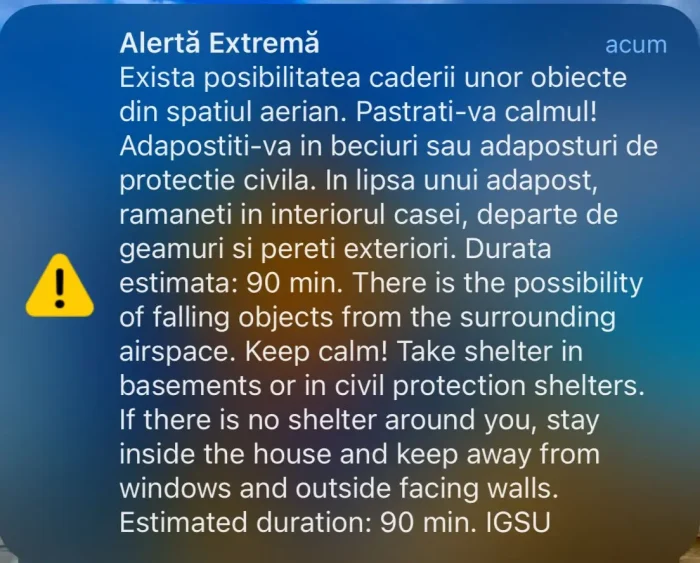 Alertă Extremă
acum
Exista posibilitatea caderii unor obiecte din spatiul aerian. Pastrati-va calmul! Adapostiti-va in beciuri sau adaposturi de protectie civila. In lipsa unui adapost, ramaneti in interiorul casei, departe de geamuri si pereti exteriori. Durata estimata: 90 min. There is the possibility of falling objects from the surrounding airspace. Keep calm! Take shelter in basements or in civil protection shelters. If there is no shelter around you, stay inside the house and keep away from windows and outside facing walls. Estimated duration: 90 min. IGSU